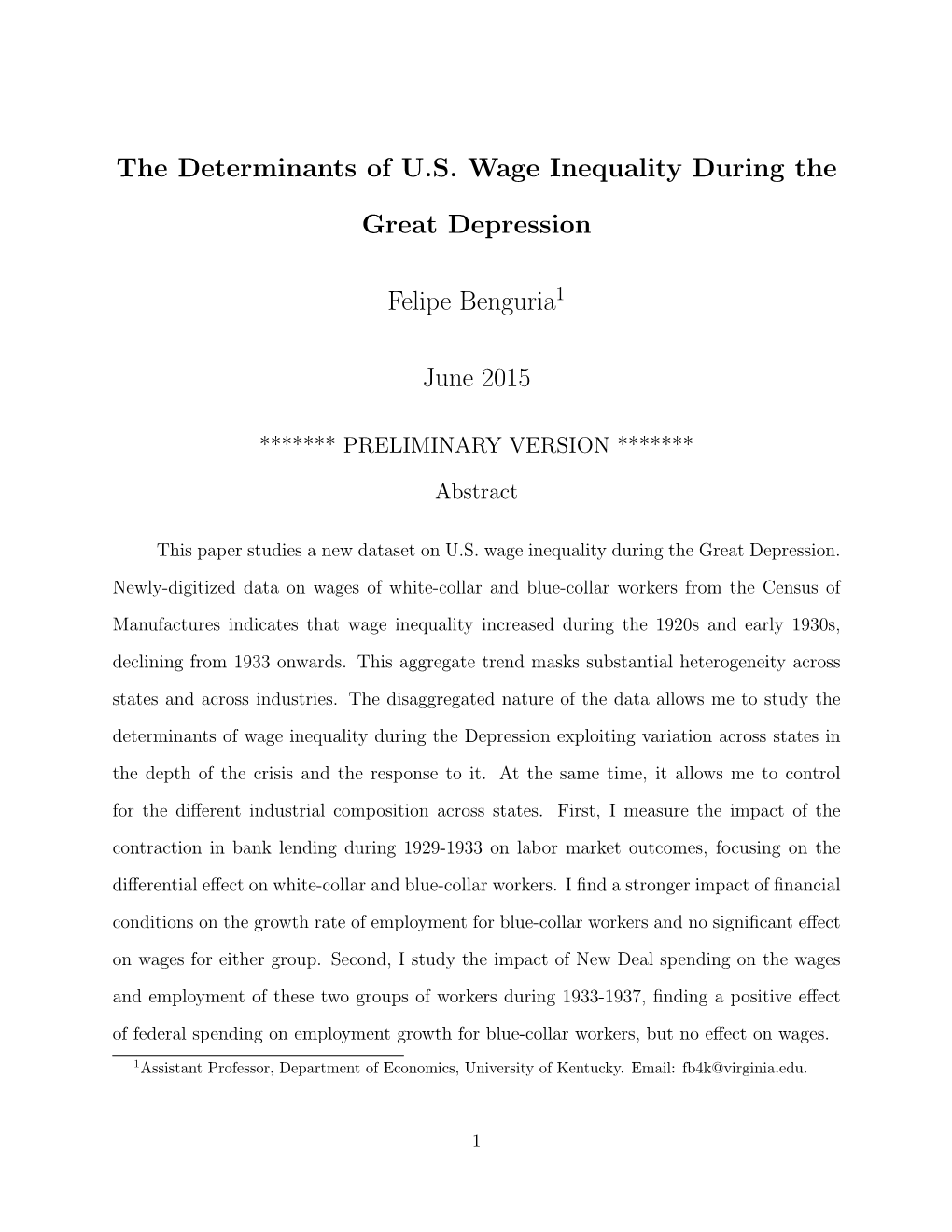 The Determinants of U.S. Wage Inequality During the Great Depression

Felipe Benguria$^1$

June 2015

******* PRELIMINARY VERSION *******

Abstract

This paper studies a new dataset on U.S. wage inequality during the Great Depression. Newly-digitized data on wages of white-collar and blue-collar workers from the Census of Manufactures indicates that wage inequality increased during the 1920s and early 1930s, declining from 1933 onwards. This aggregate trend masks substantial heterogeneity across states and across industries. The disaggregated nature of the data allows me to study the determinants of wage inequality during the Depression exploiting variation across states in the depth of the crisis and the response to it. At the same time, it allows me to control for the different industrial composition across states. First, I measure the impact of the contraction in bank lending during 1929-1933 on labor market outcomes, focusing on the differential effect on white-collar and blue-collar workers. I find a stronger impact of financial conditions on the growth rate of employment for blue-collar workers and no significant effect on wages for either group. Second, I study the impact of New Deal spending on the wages and employment of these two groups of workers during 1933-1937, finding a positive effect of federal spending on employment growth for blue-collar workers, but no effect on wages.

$^1$Assistant Professor, Department of Economics, University of Kentucky. Email: fb4k@virginia.edu.

1